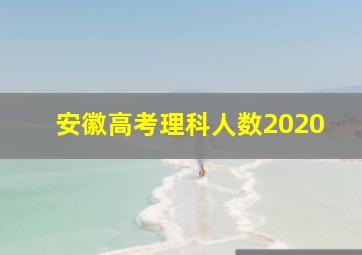 安徽高考理科人数2020